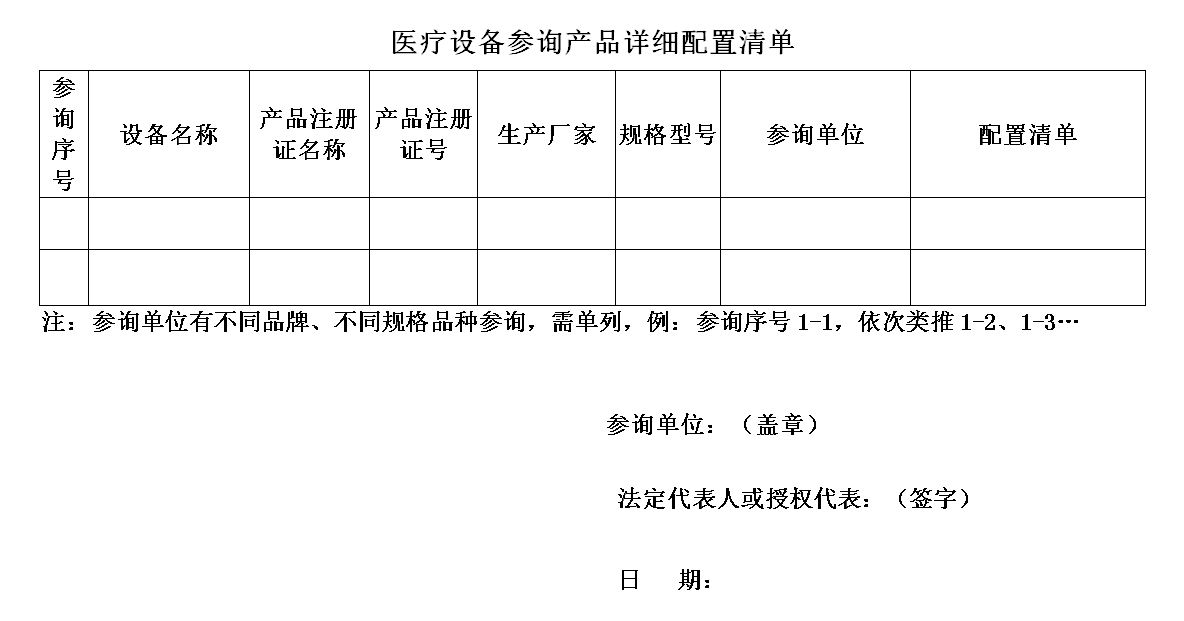 医疗设备参询产品详细配置清单

| 参询序号 | 设备名称 | 产品注册证名称 | 产品注册证号 | 生产厂家 | 规格型号 | 参询单位 | 配置清单 |
|---|---|---|---|---|---|---|---|
| | | | | | | | |
| | | | | | | | |

注：参询单位有不同品牌、不同规格品种参询，需单列，例：参询序号 1-1，依次类推 1-2、1-3…

参询单位：（盖章）

法定代表人或授权代表：（签字）

日　期：